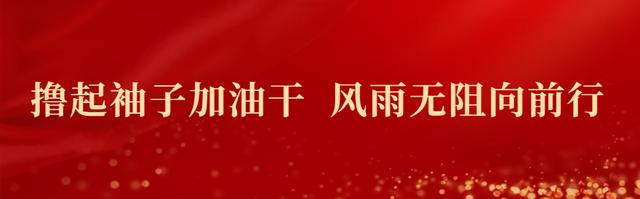 撸起袖子加油干 风雨无阻向前行